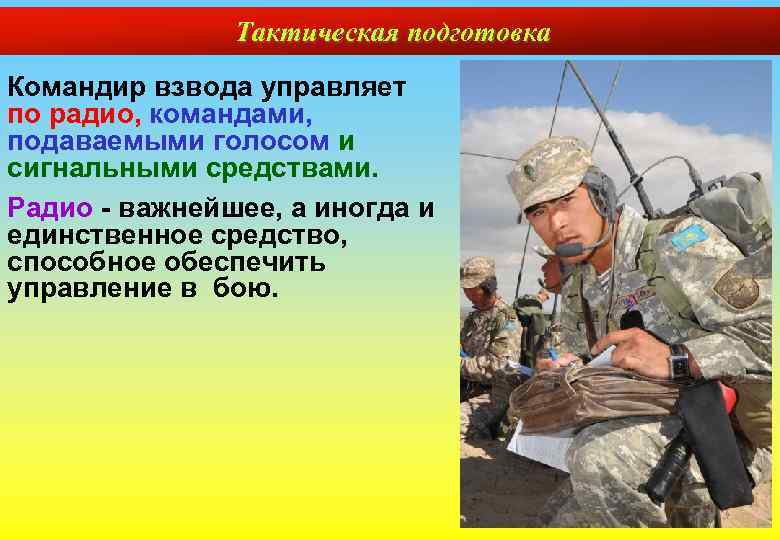 Тактическая подготовка

Командир взвода управляет по радио, командами, подаваемыми голосом и сигнальными средствами.

Радио - важнейшее, а иногда и единственное средство, способное обеспечить управление в бою.